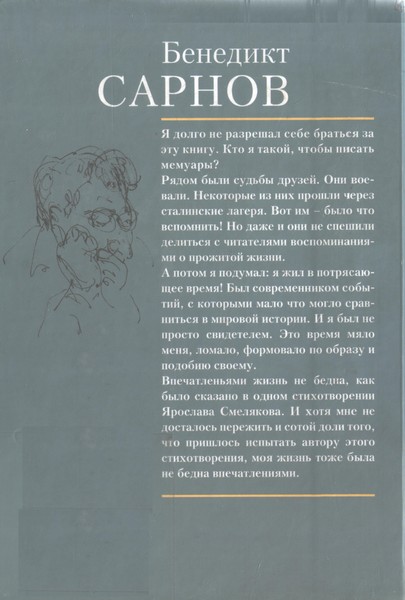 Бенедикт
САРНОВ

Я долго не разрешал себе браться за эту книгу. Кто я такой, чтобы писать мемуары?

Рядом были судьбы друзей. Они воевали. Некоторые из них прошли через сталинские лагеря. Вот им – было что вспомнить! Но даже и они не спешили делиться с читателями воспоминаниями о прожитой жизни.

А потом я подумал: я жил в потрясающее время! Был современником событий, с которыми мало что могло сравниться в мировой истории. И я был не просто свидетелем. Это время мяло меня, ломало, формовало по образу и подобию своему.

Впечатленьями жизнь не бедна, как было сказано в одном стихотворении Ярослава Смелякова. И хотя мне не досталось пережить и сотой доли того, что пришлось испытать автору этого стихотворения, моя жизнь тоже была не бедна впечатлениями.